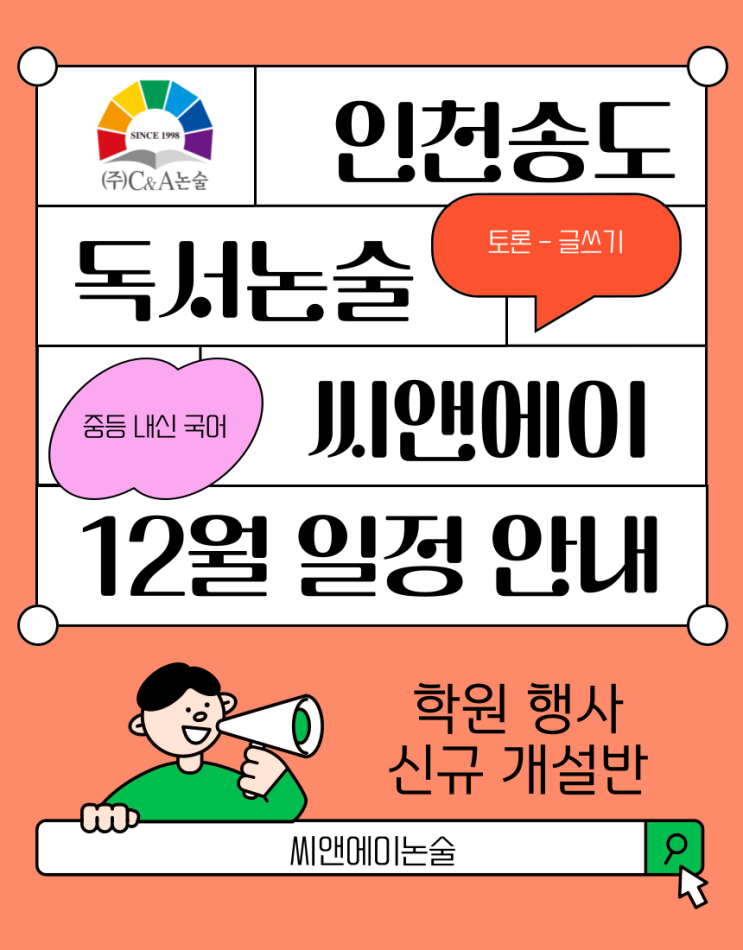 SINCE 1998
(주)C&A논술

인천송도

독서논술

토론 - 글쓰기

중등 내신 국어

씨앤에이

12월 일정 안내

학원 행사
신규 개설반

씨앤에이논술